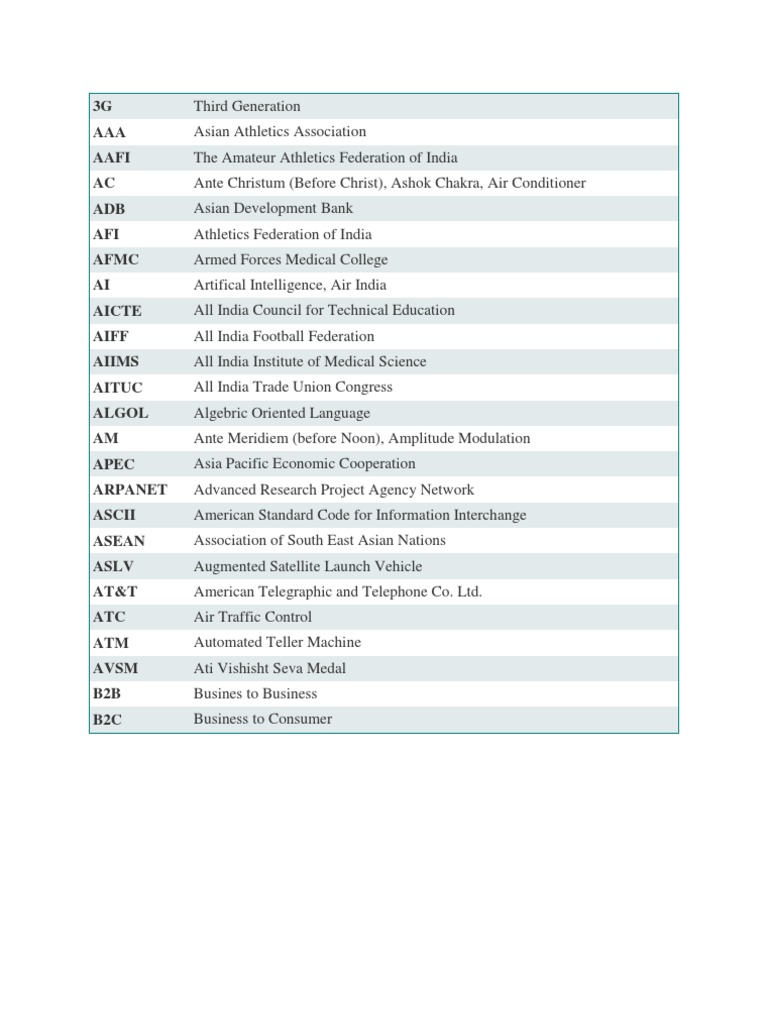 | 3G | Third Generation |
|---|---|
| AAA | Asian Athletics Association |
| AAFI | The Amateur Athletics Federation of India |
| AC | Ante Christum (Before Christ), Ashok Chakra, Air Conditioner |
| ADB | Asian Development Bank |
| AFI | Athletics Federation of India |
| AFMC | Armed Forces Medical College |
| AI | Artifical Intelligence, Air India |
| AICTE | All India Council for Technical Education |
| AIFF | All India Football Federation |
| AIIMS | All India Institute of Medical Science |
| AITUC | All India Trade Union Congress |
| ALGOL | Algebric Oriented Language |
| AM | Ante Meridiem (before Noon), Amplitude Modulation |
| APEC | Asia Pacific Economic Cooperation |
| ARPANET | Advanced Research Project Agency Network |
| ASCII | American Standard Code for Information Interchange |
| ASEAN | Association of South East Asian Nations |
| ASLV | Augmented Satellite Launch Vehicle |
| AT&T | American Telegraphic and Telephone Co. Ltd. |
| ATC | Air Traffic Control |
| ATM | Automated Teller Machine |
| AVSM | Ati Vishisht Seva Medal |
| B2B | Busines to Business |
| B2C | Business to Consumer |